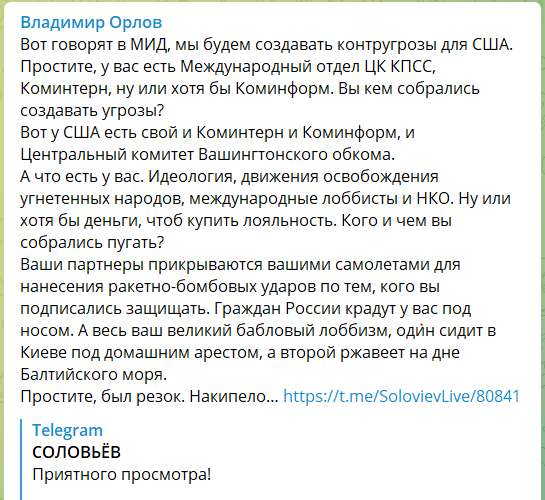 Владимир Орлов
Вот говорят в МИД, мы будем создавать контругрозы для США. Простите, у вас есть Международный отдел ЦК КПСС, Коминтерн, ну или хотя бы Коминформ. Вы кем собрались создавать угрозы?
Вот у США есть свой и Коминтерн и Коминформ, и Центральный комитет Вашингтонского обкома.
А что есть у вас. Идеология, движения освобождения угнетенных народов, международные лоббисты и НКО. Ну или хотя бы деньги, чтоб купить лояльность. Кого и чем вы собрались пугать?
Ваши партнеры прикрываются вашими самолетами для нанесения ракетно-бомбовых ударов по тем, кого вы подписались защищать. Граждан России крадут у вас под носом. А весь ваш великий бабловый лоббизм, один сидит в Киеве под домашним арестом, а второй ржавеет на дне Балтийского моря.
Простите, был резок. Накипело… https://t.me/SolovievLive/80841

Telegram
СОЛОВЬЁВ
Приятного просмотра!